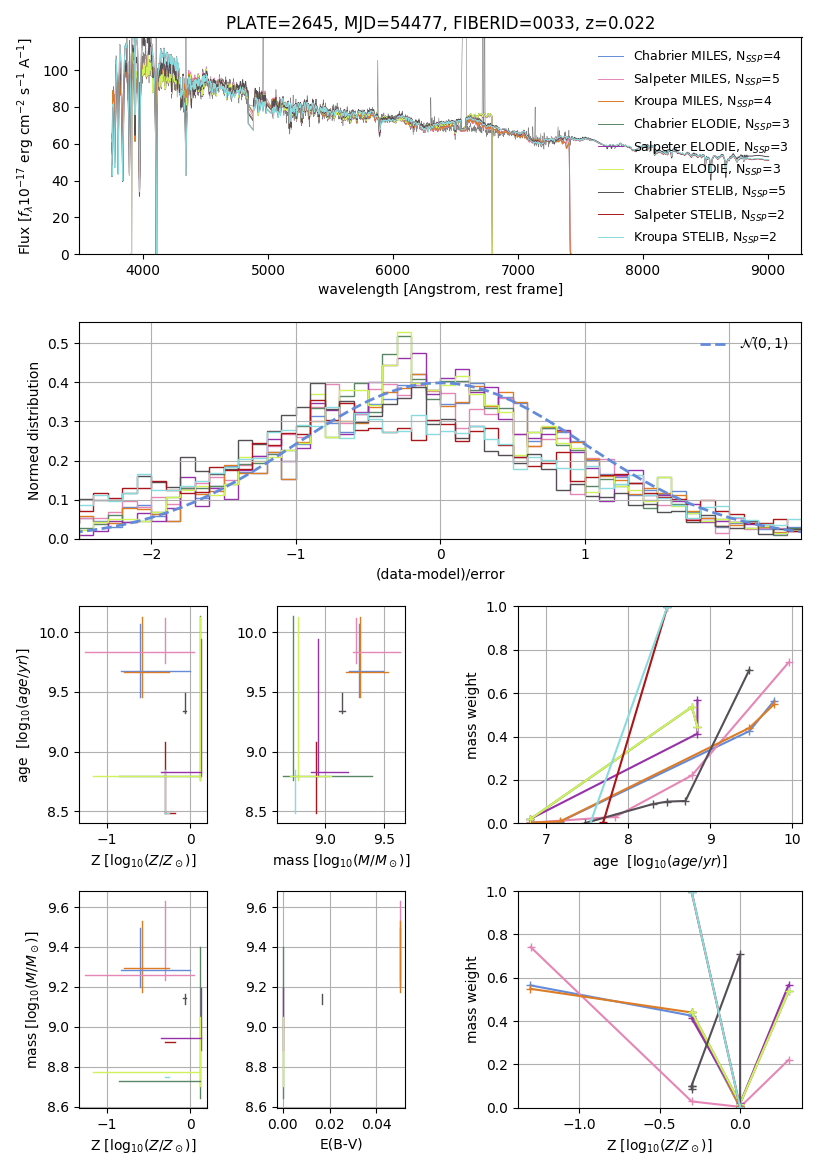 PLATE=2645, MJD=54477, FIBERID=0033, z=0.022

Flux [$f_\lambda 10^{-17}$ erg cm$^{-2}$ s$^{-1}$ A$^{-1}$]

0
20
40
60
80
100

4000
5000
6000
7000
8000
9000

wavelength [Angstrom, rest frame]

Chabrier MILES, $N_{SSP}$=4
Salpeter MILES, $N_{SSP}$=5
Kroupa MILES, $N_{SSP}$=4
Chabrier ELODIE, $N_{SSP}$=3
Salpeter ELODIE, $N_{SSP}$=3
Kroupa ELODIE, $N_{SSP}$=3
Chabrier STELIB, $N_{SSP}$=5
Salpeter STELIB, $N_{SSP}$=2
Kroupa STELIB, $N_{SSP}$=2

Normed distribution

0.0
0.1
0.2
0.3
0.4
0.5

−2
−1
0
1
2

(data-model)/error

$\mathcal{N}(0,1)$

age [$\log_{10}(age/yr)$]

8.5
9.0
9.5
10.0

−1
0

Z [$\log_{10}(Z/Z_\odot)$]

8.5
9.0
9.5
10.0

9.0
9.5

mass [$\log_{10}(M/M_\odot)$]

mass weight

0.0
0.2
0.4
0.6
0.8
1.0

7
8
9
10

age [$\log_{10}(age/yr)$]

mass [$\log_{10}(M/M_\odot)$]

8.6
8.8
9.0
9.2
9.4
9.6

−1
0

Z [$\log_{10}(Z/Z_\odot)$]

8.6
8.8
9.0
9.2
9.4
9.6

0.00
0.02
0.04

E(B-V)

mass weight

0.0
0.2
0.4
0.6
0.8
1.0

−1.0
−0.5
0.0

Z [$\log_{10}(Z/Z_\odot)$]